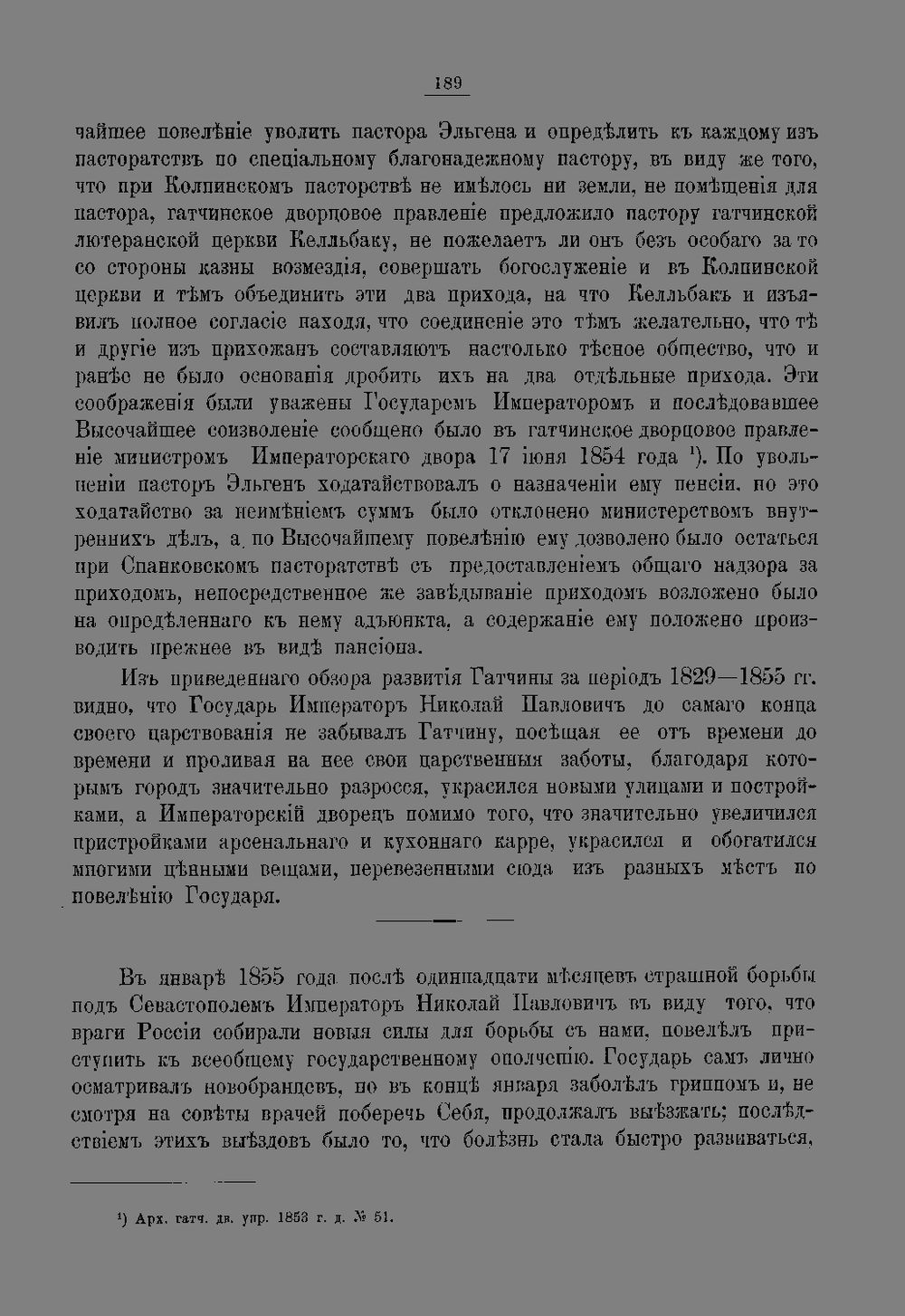 189

чайшее повелѣніе уволить пастора Эльгена и опредѣлить къ каждому изъ пасторатствъ по спеціальному благонадежному пастору, въ виду же того, что при Колпинскомъ пасторствѣ не имѣлось ни земли, не помѣщенія для пастора, гатчинское дворцовое правленіе предложило пастору гатчинской лютеранской церкви Келльбаку, не пожелаетъ ли онъ безъ особаго за то со стороны казны возмездія, совершать богослуженіе и въ Колпинской церкви и тѣмъ объединить эти два прихода, на что Келльбакъ и изъявилъ полное согласіе находя, что соединеніе это тѣмъ желательно, что тѣ и другіе изъ прихожанъ составляютъ настолько тѣсное общество, что и ранѣе не было основанія дробить ихъ на два отдѣльные прихода. Эти соображенія были уважены Государемъ Императоромъ и послѣдовавшее Высочайшее соизволеніе сообщено было въ гатчинское дворцовое правленіе министромъ Императорскаго двора 17 іюня 1854 года $^{1}$). По увольненіи пасторъ Эльгенъ ходатайствовалъ о назначеніи ему пенсіи, но это ходатайство за неимѣніемъ суммъ было отклонено министерствомъ внутреннихъ дѣлъ, а по Высочайшему повелѣнію ему дозволено было остаться при Спанковскомъ пасторатствѣ съ предоставленіемъ общаго надзора за приходомъ, непосредственное же завѣдываніе приходомъ возложено было на опредѣленнаго къ нему адъюнкта, а содержаніе ему положено производить прежнее въ видѣ пансіона.

Изъ приведеннаго обзора развитія Гатчины за періодъ 1829—1855 гг. видно, что Государь Императоръ Николай Павловичъ до самаго конца своего царствованія не забывалъ Гатчину, посѣщая ее отъ времени до времени и проливая на нее свои царственныя заботы, благодаря которымъ городъ значительно разросся, украсился новыми улицами и постройками, а Императорскій дворецъ помимо того, что значительно увеличился пристройками арсенальнаго и кухоннаго карре, украсился и обогатился многими цѣнными вещами, перевезенными сюда изъ разныхъ мѣстъ по повелѣнію Государя.

Въ январѣ 1855 года послѣ одиннадцати мѣсяцевъ страшной борьбы подъ Севастополемъ Императоръ Николай Павловичъ въ виду того, что враги Россіи собирали новыя силы для борьбы съ нами, повелѣлъ приступить къ всеобщему государственному ополченію. Государь самъ лично осматривалъ новобранцевъ, но въ концѣ января заболѣлъ гриппомъ и, не смотря на совѣты врачей поберечь Себя, продолжалъ выѣзжать; послѣдствіемъ этихъ выѣздовъ было то, что болѣзнь стала быстро развиваться,

$^{1}$) Арх. гатч. дв. упр. 1853 г. д. № 51.